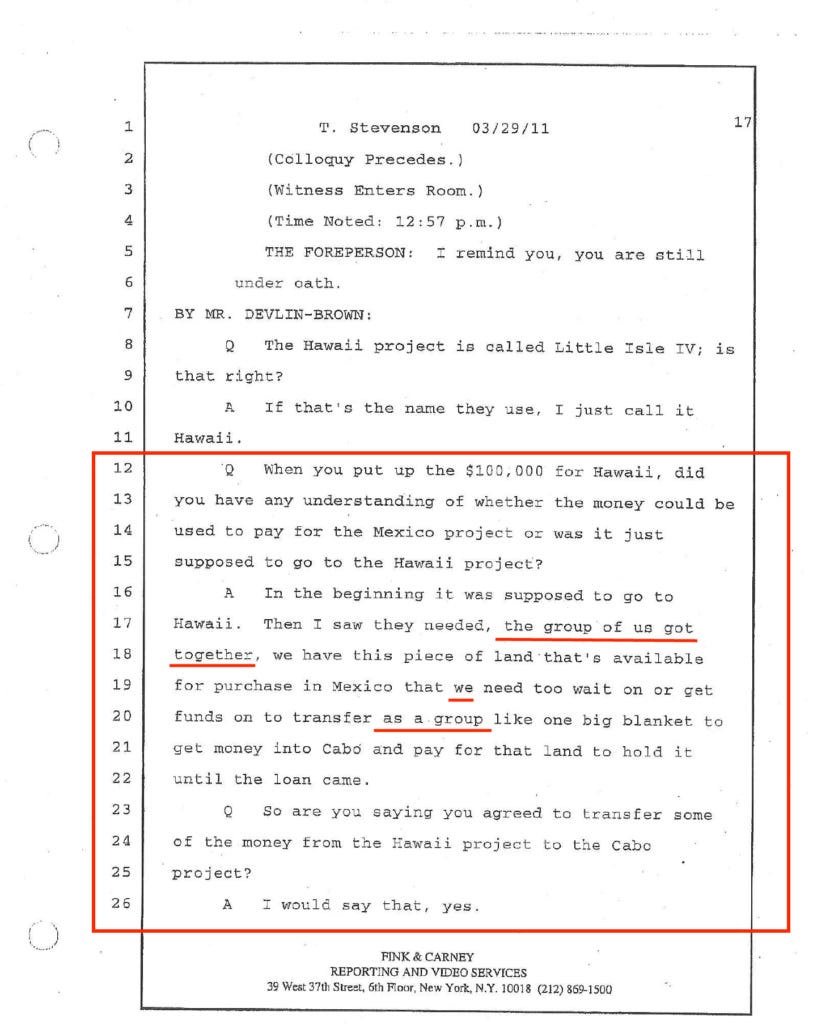 1 T. Stevenson 03/29/11 17
2 (Colloquy Precedes.)
3 (Witness Enters Room.)
4 (Time Noted: 12:57 p.m.)
5 THE FOREPERSON: I remind you, you are still
6 under oath.
7 BY MR. DEVLIN-BROWN:
8 Q The Hawaii project is called Little Isle IV; is
9 that right?
10 A If that's the name they use, I just call it
11 Hawaii.
12 Q When you put up the $100,000 for Hawaii, did
13 you have any understanding of whether the money could be
14 used to pay for the Mexico project or was it just
15 supposed to go to the Hawaii project?
16 A In the beginning it was supposed to go to
17 Hawaii. Then I saw they needed, the group of us got
18 together, we have this piece of land that's available
19 for purchase in Mexico that we need too wait on or get
20 funds on to transfer as a group like one big blanket to
21 get money into Cabo and pay for that land to hold it
22 until the loan came.
23 Q So are you saying you agreed to transfer some
24 of the money from the Hawaii project to the Cabo
25 project?
26 A I would say that, yes.

FINK & CARNEY
REPORTING AND VIDEO SERVICES
39 West 37th Street, 6th Floor, New York, N.Y. 10018 (212) 869-1500